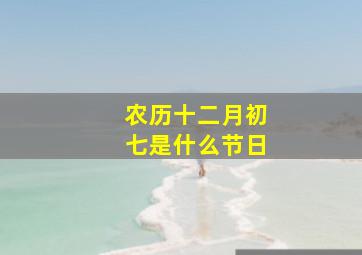 农历十二月初七是什么节日